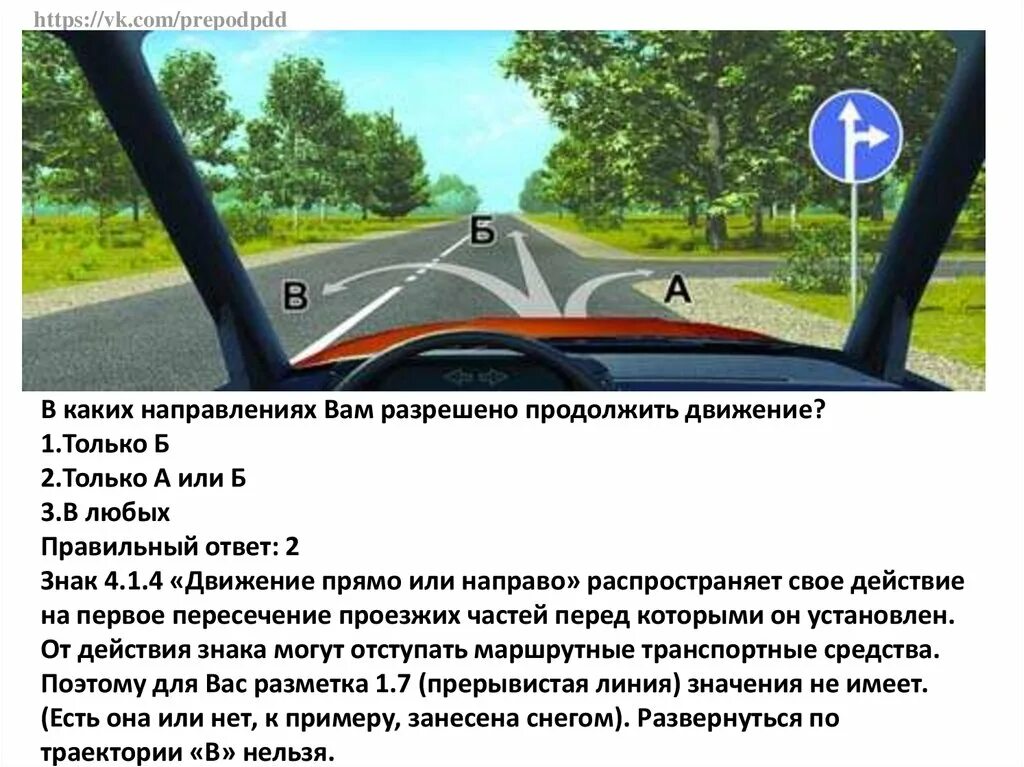 https://vk.com/prepodpdd

Б

В

А

В каких направлениях Вам разрешено продолжить движение?
1.Только Б
2.Только А или Б
3.В любых
Правильный ответ: 2
Знак 4.1.4 «Движение прямо или направо» распространяет свое действие на первое пересечение проезжих частей перед которыми он установлен. От действия знака могут отступать маршрутные транспортные средства. Поэтому для Вас разметка 1.7 (прерывистая линия) значения не имеет. (Есть она или нет, к примеру, занесена снегом). Развернуться по траектории «В» нельзя.